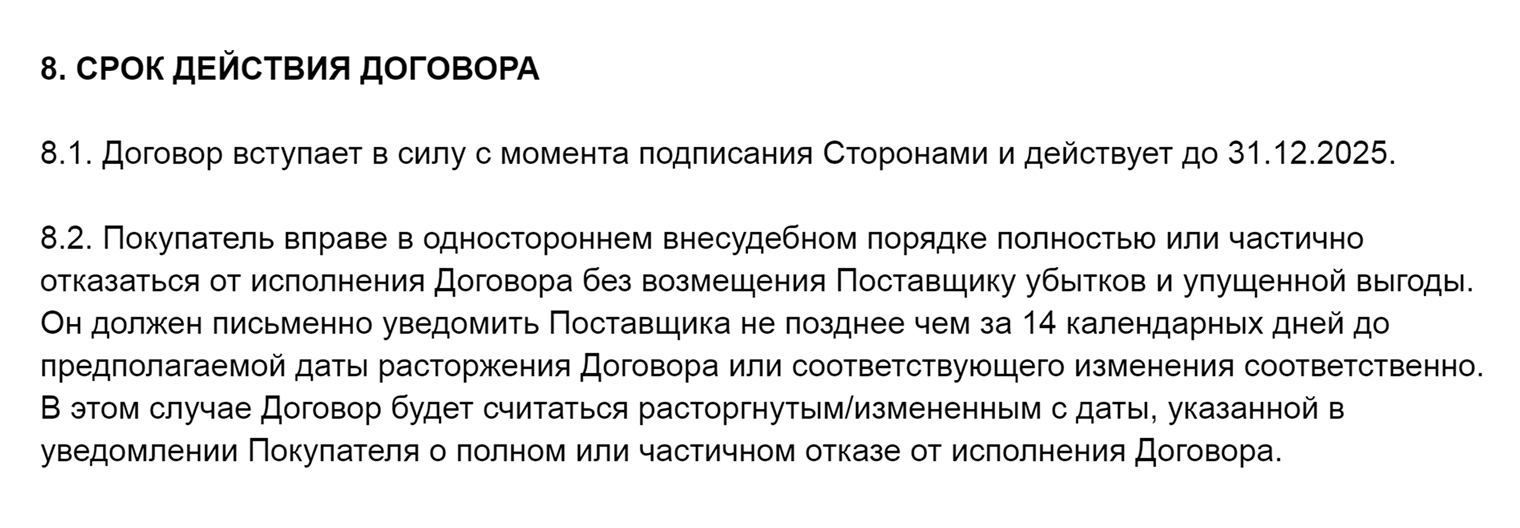 8. СРОК ДЕЙСТВИЯ ДОГОВОРА

8.1. Договор вступает в силу с момента подписания Сторонами и действует до 31.12.2025.

8.2. Покупатель вправе в одностороннем внесудебном порядке полностью или частично отказаться от исполнения Договора без возмещения Поставщику убытков и упущенной выгоды. Он должен письменно уведомить Поставщика не позднее чем за 14 календарных дней до предполагаемой даты расторжения Договора или соответствующего изменения соответственно. В этом случае Договор будет считаться расторгнутым/измененным с даты, указанной в уведомлении Покупателя о полном или частичном отказе от исполнения Договора.